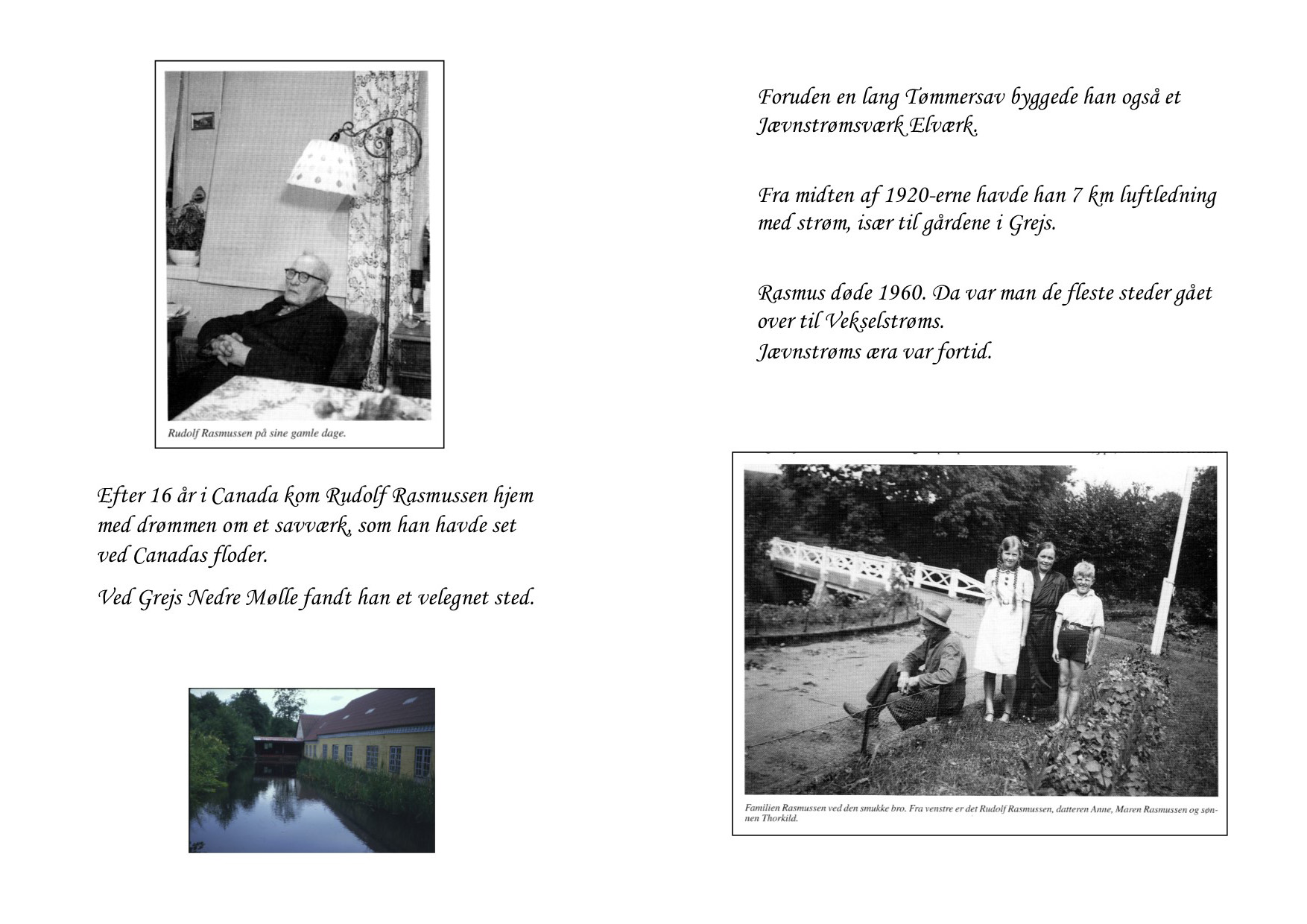 Rudolf Rasmussen på sine gamle dage.

Efter 16 år i Canada kom Rudolf Rasmussen hjem med drømmen om et savværk, som han havde set ved Canadas floder.

Ved Grejs Nedre Mølle fandt han et velegnet sted.

Foruden en lang Tømmersav byggede han også et Jævnstrømsværk Elværk.

Fra midten af 1920-erne havde han 7 km luftledning med strøm, især til gårdene i Grejs.

Rasmus døde 1960. Da var man de fleste steder gået over til Vekselstrøms.
Jævnstrøms æra var fortid.

Familien Rasmussen ved den smukke bro. Fra venstre er det Rudolf Rasmussen, datteren Anne, Maren Rasmussen og sønnen Thorkild.